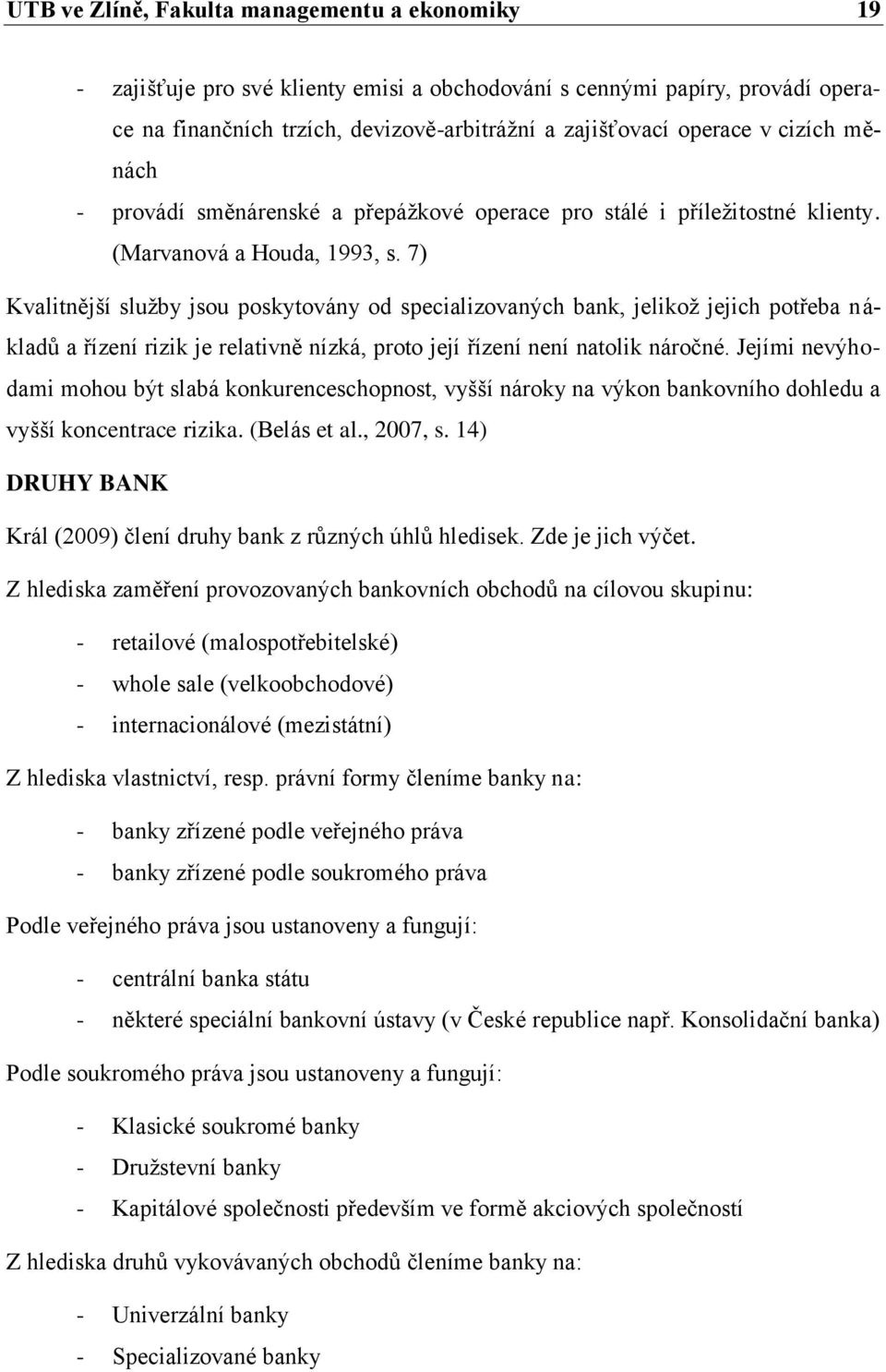 UTB ve Zlíně, Fakulta managementu a ekonomiky 19

- zajišťuje pro své klienty emisi a obchodování s cennými papíry, provádí operace na finančních trzích, devizově-arbitrážní a zajišťovací operace v cizích měnách
- provádí směnárenské a přepážkové operace pro stálé i příležitostné klienty. (Marvanová a Houda, 1993, s. 7)

Kvalitnější služby jsou poskytovány od specializovaných bank, jelikož jejich potřeba nákladů a řízení rizik je relativně nízká, proto její řízení není natolik náročné. Jejími nevýhodami mohou být slabá konkurenceschopnost, vyšší nároky na výkon bankovního dohledu a vyšší koncentrace rizika. (Belás et al., 2007, s. 14)

DRUHY BANK

Král (2009) člení druhy bank z různých úhlů hledisek. Zde je jich výčet.

Z hlediska zaměření provozovaných bankovních obchodů na cílovou skupinu:

- retailové (malospotřebitelské)
- whole sale (velkoobchodové)
- internacionálové (mezistátní)

Z hlediska vlastnictví, resp. právní formy členíme banky na:

- banky zřízené podle veřejného práva
- banky zřízené podle soukromého práva

Podle veřejného práva jsou ustanoveny a fungují:

- centrální banka státu
- některé speciální bankovní ústavy (v České republice např. Konsolidační banka)

Podle soukromého práva jsou ustanoveny a fungují:

- Klasické soukromé banky
- Družstevní banky
- Kapitálové společnosti především ve formě akciových společností

Z hlediska druhů vykovávaných obchodů členíme banky na:

- Univerzální banky
- Specializované banky